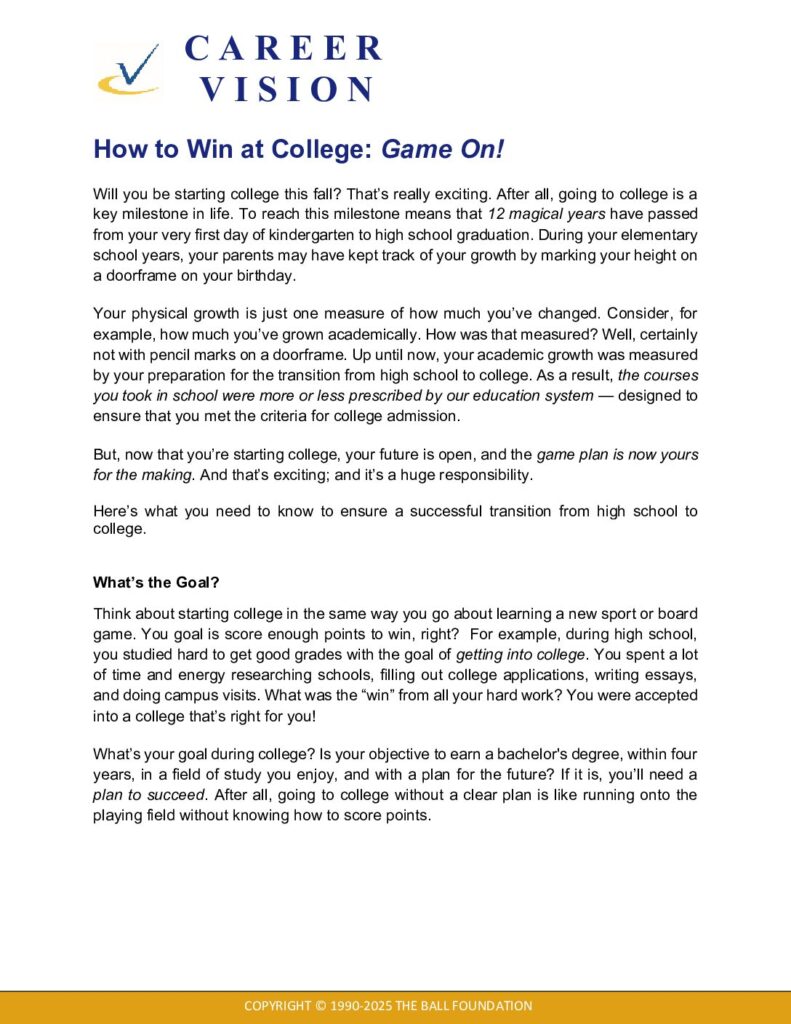 CAREER VISION

How to Win at College: Game On!

Will you be starting college this fall? That's really exciting. After all, going to college is a key milestone in life. To reach this milestone means that 12 magical years have passed from your very first day of kindergarten to high school graduation. During your elementary school years, your parents may have kept track of your growth by marking your height on a doorframe on your birthday.

Your physical growth is just one measure of how much you've changed. Consider, for example, how much you've grown academically. How was that measured? Well, certainly not with pencil marks on a doorframe. Up until now, your academic growth was measured by your preparation for the transition from high school to college. As a result, the courses you took in school were more or less prescribed by our education system — designed to ensure that you met the criteria for college admission.

But, now that you're starting college, your future is open, and the game plan is now yours for the making. And that's exciting; and it's a huge responsibility.

Here's what you need to know to ensure a successful transition from high school to college.

What's the Goal?

Think about starting college in the same way you go about learning a new sport or board game. You goal is score enough points to win, right? For example, during high school, you studied hard to get good grades with the goal of getting into college. You spent a lot of time and energy researching schools, filling out college applications, writing essays, and doing campus visits. What was the "win" from all your hard work? You were accepted into a college that's right for you!

What's your goal during college? Is your objective to earn a bachelor's degree, within four years, in a field of study you enjoy, and with a plan for the future? If it is, you'll need a plan to succeed. After all, going to college without a clear plan is like running onto the playing field without knowing how to score points.

COPYRIGHT © 1990-2025 THE BALL FOUNDATION